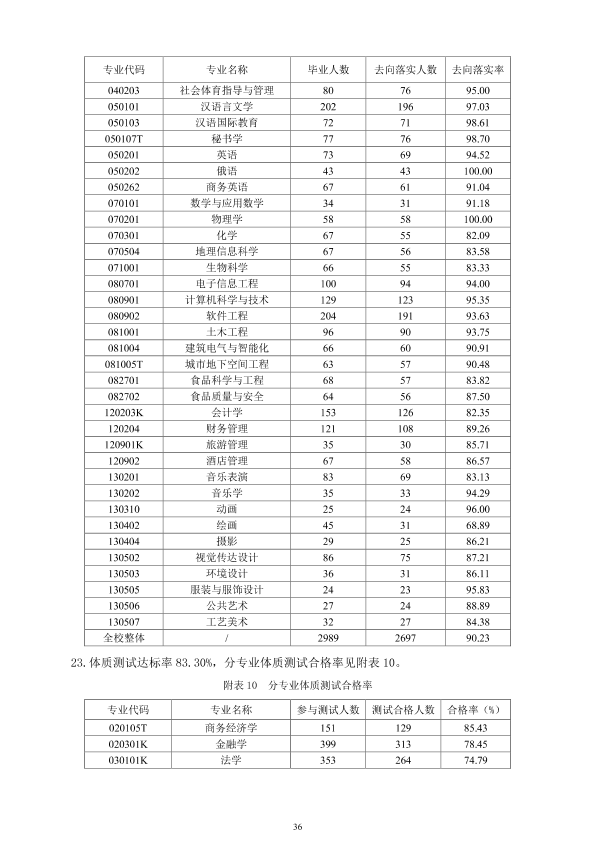 | 专业代码 | 专业名称 | 毕业人数 | 去向落实人数 | 去向落实率 |
|---|---|---|---|---|
| 040203 | 社会体育指导与管理 | 80 | 76 | 95.00 |
| 050101 | 汉语言文学 | 202 | 196 | 97.03 |
| 050103 | 汉语国际教育 | 72 | 71 | 98.61 |
| 050107T | 秘书学 | 77 | 76 | 98.70 |
| 050201 | 英语 | 73 | 69 | 94.52 |
| 050202 | 俄语 | 43 | 43 | 100.00 |
| 050262 | 商务英语 | 67 | 61 | 91.04 |
| 070101 | 数学与应用数学 | 34 | 31 | 91.18 |
| 070201 | 物理学 | 58 | 58 | 100.00 |
| 070301 | 化学 | 67 | 55 | 82.09 |
| 070504 | 地理信息科学 | 67 | 56 | 83.58 |
| 071001 | 生物科学 | 66 | 55 | 83.33 |
| 080701 | 电子信息工程 | 100 | 94 | 94.00 |
| 080901 | 计算机科学与技术 | 129 | 123 | 95.35 |
| 080902 | 软件工程 | 204 | 191 | 93.63 |
| 081001 | 土木工程 | 96 | 90 | 93.75 |
| 081004 | 建筑电气与智能化 | 66 | 60 | 90.91 |
| 081005T | 城市地下空间工程 | 63 | 57 | 90.48 |
| 082701 | 食品科学与工程 | 68 | 57 | 83.82 |
| 082702 | 食品质量与安全 | 64 | 56 | 87.50 |
| 120203K | 会计学 | 153 | 126 | 82.35 |
| 120204 | 财务管理 | 121 | 108 | 89.26 |
| 120901K | 旅游管理 | 35 | 30 | 85.71 |
| 120902 | 酒店管理 | 67 | 58 | 86.57 |
| 130201 | 音乐表演 | 83 | 69 | 83.13 |
| 130202 | 音乐学 | 35 | 33 | 94.29 |
| 130310 | 动画 | 25 | 24 | 96.00 |
| 130402 | 绘画 | 45 | 31 | 68.89 |
| 130404 | 摄影 | 29 | 25 | 86.21 |
| 130502 | 视觉传达设计 | 86 | 75 | 87.21 |
| 130503 | 环境设计 | 36 | 31 | 86.11 |
| 130505 | 服装与服饰设计 | 24 | 23 | 95.83 |
| 130506 | 公共艺术 | 27 | 24 | 88.89 |
| 130507 | 工艺美术 | 32 | 27 | 84.38 |
| 全校整体 | / | 2989 | 2697 | 90.23 |

23.体质测试达标率83.30%，分专业体质测试合格率见附表10。

附表10 分专业体质测试合格率

| 专业代码 | 专业名称 | 参与测试人数 | 测试合格人数 | 合格率（%） |
|---|---|---|---|---|
| 020105T | 商务经济学 | 151 | 129 | 85.43 |
| 020301K | 金融学 | 399 | 313 | 78.45 |
| 030101K | 法学 | 353 | 264 | 74.79 |

36